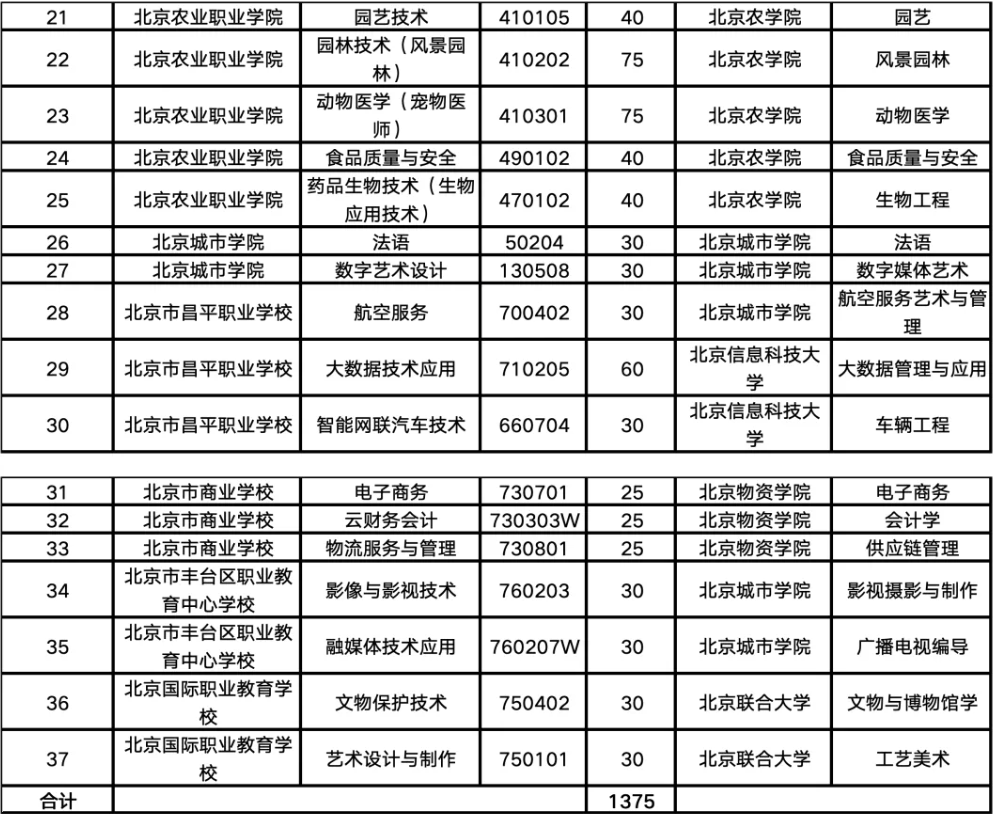 | 21 | 北京农业职业学院 | 园艺技术 | 410105 | 40 | 北京农学院 | 园艺 |
|---|---|---|---|---|---|---|
| 22 | 北京农业职业学院 | 园林技术（风景园林） | 410202 | 75 | 北京农学院 | 风景园林 |
| 23 | 北京农业职业学院 | 动物医学（宠物医师） | 410301 | 75 | 北京农学院 | 动物医学 |
| 24 | 北京农业职业学院 | 食品质量与安全 | 490102 | 40 | 北京农学院 | 食品质量与安全 |
| 25 | 北京农业职业学院 | 药品生物技术（生物应用技术） | 470102 | 40 | 北京农学院 | 生物工程 |
| 26 | 北京城市学院 | 法语 | 50204 | 30 | 北京城市学院 | 法语 |
| 27 | 北京城市学院 | 数字艺术设计 | 130508 | 30 | 北京城市学院 | 数字媒体艺术 |
| 28 | 北京市昌平职业学校 | 航空服务 | 700402 | 30 | 北京城市学院 | 航空服务艺术与管理 |
| 29 | 北京市昌平职业学校 | 大数据技术应用 | 710205 | 60 | 北京信息科技大学 | 大数据管理与应用 |
| 30 | 北京市昌平职业学校 | 智能网联汽车技术 | 660704 | 30 | 北京信息科技大学 | 车辆工程 |

| 31 | 北京市商业学校 | 电子商务 | 730701 | 25 | 北京物资学院 | 电子商务 |
|---|---|---|---|---|---|---|
| 32 | 北京市商业学校 | 云财务会计 | 730303W | 25 | 北京物资学院 | 会计学 |
| 33 | 北京市商业学校 | 物流服务与管理 | 730801 | 25 | 北京物资学院 | 供应链管理 |
| 34 | 北京市丰台区职业教育中心学校 | 影像与影视技术 | 760203 | 30 | 北京城市学院 | 影视摄影与制作 |
| 35 | 北京市丰台区职业教育中心学校 | 融媒体技术应用 | 760207W | 30 | 北京城市学院 | 广播电视编导 |
| 36 | 北京国际职业教育学校 | 文物保护技术 | 750402 | 30 | 北京联合大学 | 文物与博物馆学 |
| 37 | 北京国际职业教育学校 | 艺术设计与制作 | 750101 | 30 | 北京联合大学 | 工艺美术 |
| 合计 | | | | 1375 | | |